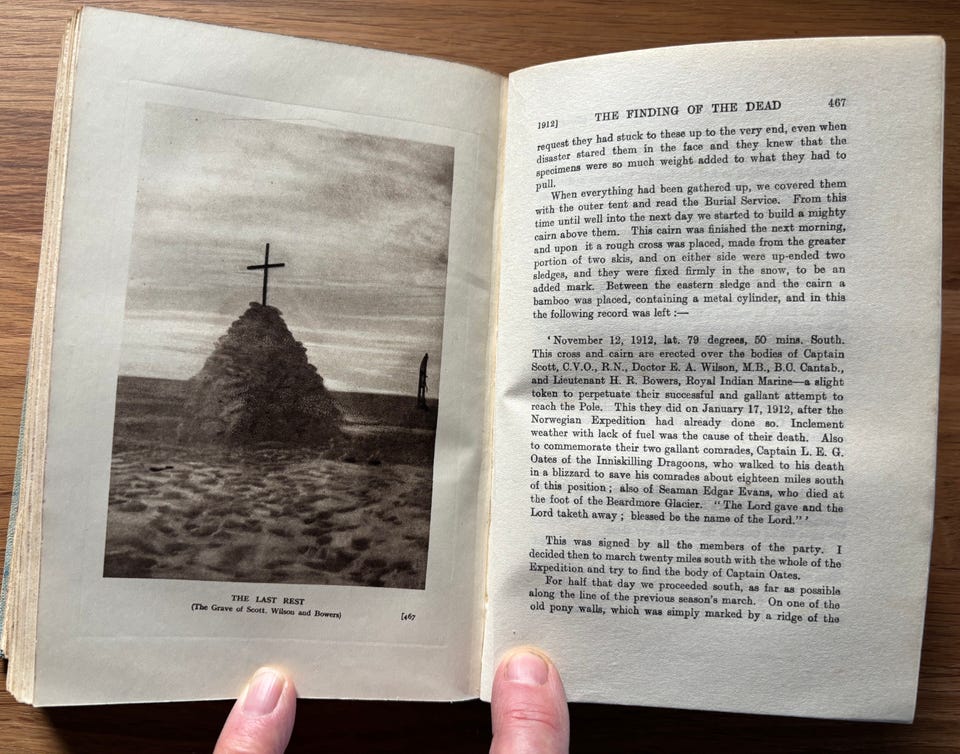 THE LAST REST
(The Grave of Scott, Wilson and Bowers)

[467

1912]   THE FINDING OF THE DEAD   467

request they had stuck to these up to the very end, even when disaster stared them in the face and they knew that the specimens were so much weight added to what they had to pull.

When everything had been gathered up, we covered them with the outer tent and read the Burial Service. From this time until well into the next day we started to build a mighty cairn above them. This cairn was finished the next morning, and upon it a rough cross was placed, made from the greater portion of two skis, and on either side were up-ended two sledges, and they were fixed firmly in the snow, to be an added mark. Between the eastern sledge and the cairn a bamboo was placed, containing a metal cylinder, and in this the following record was left :—

'November 12, 1912, lat. 79 degrees, 50 mins. South. This cross and cairn are erected over the bodies of Captain Scott, C.V.O., R.N., Doctor E. A. Wilson, M.B., B.C. Cantab., and Lieutenant H. R. Bowers, Royal Indian Marine—a slight token to perpetuate their successful and gallant attempt to reach the Pole. This they did on January 17, 1912, after the Norwegian Expedition had already done so. Inclement weather with lack of fuel was the cause of their death. Also to commemorate their two gallant comrades, Captain L. E. G. Oates of the Inniskilling Dragoons, who walked to his death in a blizzard to save his comrades about eighteen miles south of this position; also of Seaman Edgar Evans, who died at the foot of the Beardmore Glacier. "The Lord gave and the Lord taketh away; blessed be the name of the Lord."'

This was signed by all the members of the party. I decided then to march twenty miles south with the whole of the Expedition and try to find the body of Captain Oates.

For half that day we proceeded south, as far as possible along the line of the previous season's march. On one of the old pony walls, which was simply marked by a ridge of the